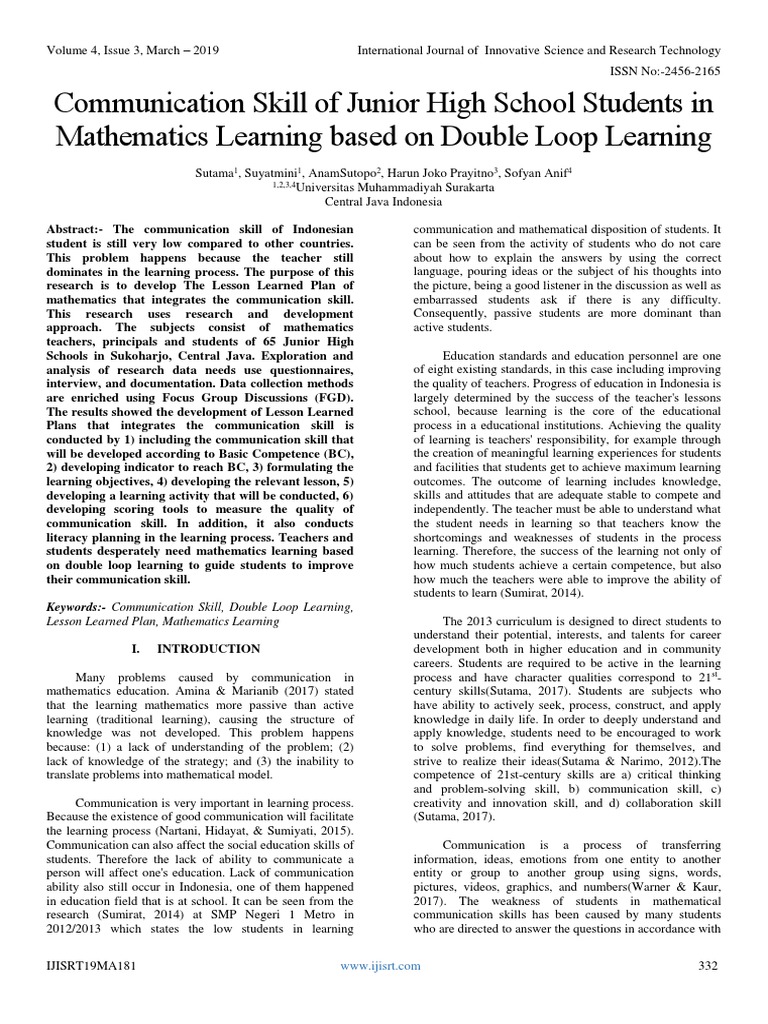 Volume 4, Issue 3, March – 2019

International Journal of Innovative Science and Research Technology

ISSN No:-2456-2165

Communication Skill of Junior High School Students in Mathematics Learning based on Double Loop Learning

Sutama$^1$, Suyatmini$^1$, AnamSutopo$^2$, Harun Joko Prayitno$^3$, Sofyan Anif$^4$
$^{1,2,3,4}$Universitas Muhammadiyah Surakarta
Central Java Indonesia

Abstract:- The communication skill of Indonesian student is still very low compared to other countries. This problem happens because the teacher still dominates in the learning process. The purpose of this research is to develop The Lesson Learned Plan of mathematics that integrates the communication skill. This research uses research and development approach. The subjects consist of mathematics teachers, principals and students of 65 Junior High Schools in Sukoharjo, Central Java. Exploration and analysis of research data needs use questionnaires, interview, and documentation. Data collection methods are enriched using Focus Group Discussions (FGD). The results showed the development of Lesson Learned Plans that integrates the communication skill is conducted by 1) including the communication skill that will be developed according to Basic Competence (BC), 2) developing indicator to reach BC, 3) formulating the learning objectives, 4) developing the relevant lesson, 5) developing a learning activity that will be conducted, 6) developing scoring tools to measure the quality of communication skill. In addition, it also conducts literacy planning in the learning process. Teachers and students desperately need mathematics learning based on double loop learning to guide students to improve their communication skill.

Keywords:- Communication Skill, Double Loop Learning, Lesson Learned Plan, Mathematics Learning

I. INTRODUCTION

Many problems caused by communication in mathematics education. Amina & Marianib (2017) stated that the learning mathematics more passive than active learning (traditional learning), causing the structure of knowledge was not developed. This problem happens because: (1) a lack of understanding of the problem; (2) lack of knowledge of the strategy; and (3) the inability to translate problems into mathematical model.

Communication is very important in learning process. Because the existence of good communication will facilitate the learning process (Nartani, Hidayat, & Sumiyati, 2015). Communication can also affect the social education skills of students. Therefore the lack of ability to communicate a person will affect one's education. Lack of communication ability also still occur in Indonesia, one of them happened in education field that is at school. It can be seen from the research (Sumirat, 2014) at SMP Negeri 1 Metro in 2012/2013 which states the low students in learning communication and mathematical disposition of students. It can be seen from the activity of students who do not care about how to explain the answers by using the correct language, pouring ideas or the subject of his thoughts into the picture, being a good listener in the discussion as well as embarrassed students ask if there is any difficulty. Consequently, passive students are more dominant than active students.

Education standards and education personnel are one of eight existing standards, in this case including improving the quality of teachers. Progress of education in Indonesia is largely determined by the success of the teacher's lessons school, because learning is the core of the educational process in a educational institutions. Achieving the quality of learning is teachers' responsibility, for example through the creation of meaningful learning experiences for students and facilities that students get to achieve maximum learning outcomes. The outcome of learning includes knowledge, skills and attitudes that are adequate stable to compete and independently. The teacher must be able to understand what the student needs in learning so that teachers know the shortcomings and weaknesses of students in the process learning. Therefore, the success of the learning not only of how much students achieve a certain competence, but also how much the teachers were able to improve the ability of students to learn (Sumirat, 2014).

The 2013 curriculum is designed to direct students to understand their potential, interests, and talents for career development both in higher education and in community careers. Students are required to be active in the learning process and have character qualities correspond to 21$^{st}$-century skills(Sutama, 2017). Students are subjects who have ability to actively seek, process, construct, and apply knowledge in daily life. In order to deeply understand and apply knowledge, students need to be encouraged to work to solve problems, find everything for themselves, and strive to realize their ideas(Sutama & Narimo, 2012).The competence of 21st-century skills are a) critical thinking and problem-solving skill, b) communication skill, c) creativity and innovation skill, and d) collaboration skill (Sutama, 2017).

Communication is a process of transferring information, ideas, emotions from one entity to another entity or group to another group using signs, words, pictures, videos, graphics, and numbers(Warner & Kaur, 2017). The weakness of students in mathematical communication skills has been caused by many students who are directed to answer the questions in accordance with

IJISRT19MA181

www.ijisrt.com

332